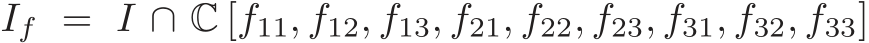 $I_f = I \cap \mathbb{C}[f_{11}, f_{12}, f_{13}, f_{21}, f_{22}, f_{23}, f_{31}, f_{32}, f_{33}]$